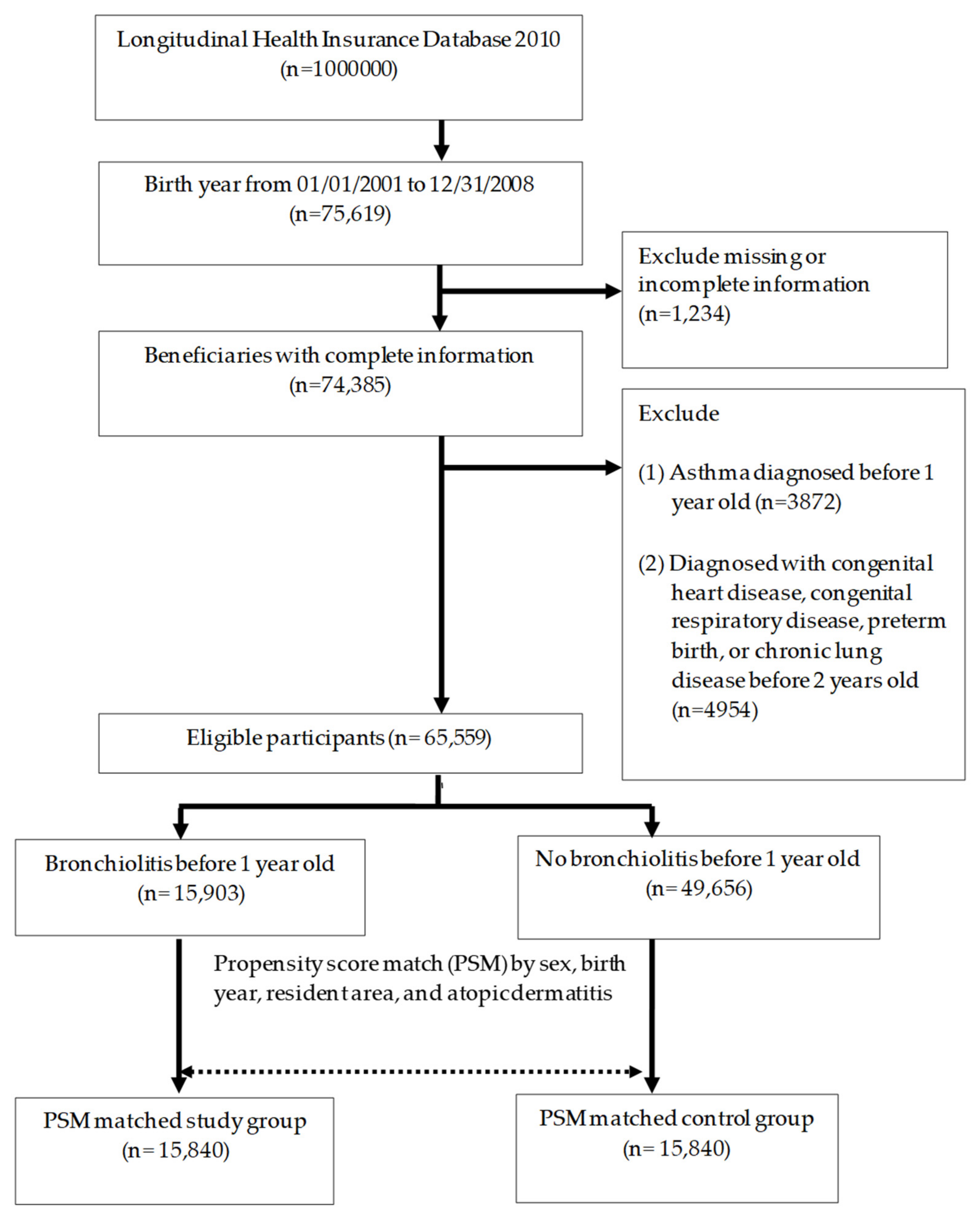 Longitudinal Health Insurance Database 2010
(n=1000000)

Birth year from 01/01/2001 to 12/31/2008
(n=75,619)

Exclude missing or incomplete information
(n=1,234)

Beneficiaries with complete information
(n=74,385)

Exclude

(1) Asthma diagnosed before 1 year old (n=3872)

(2) Diagnosed with congenital heart disease, congenital respiratory disease, preterm birth, or chronic lung disease before 2 years old (n=4954)

Eligible participants (n= 65,559)

Bronchiolitis before 1 year old
(n= 15,903)

No bronchiolitis before 1 year old
(n= 49,656)

Propensity score match (PSM) by sex, birth year, resident area, and atopic dermatitis

PSM matched study group
(n= 15,840)

PSM matched control group
(n= 15,840)